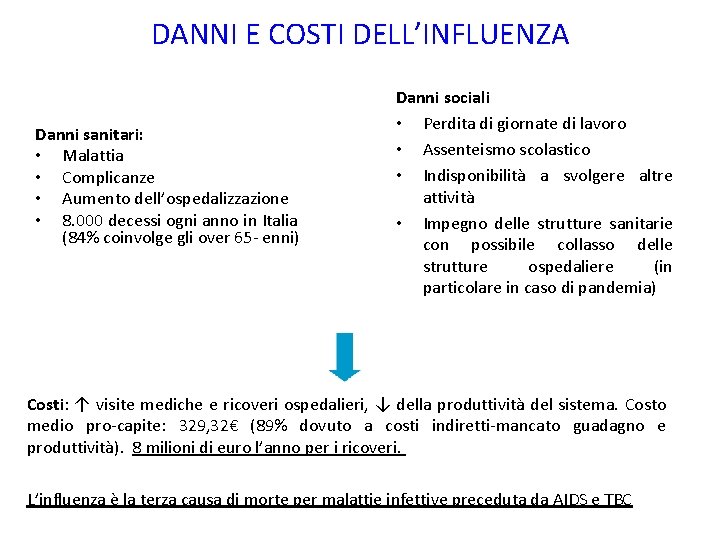 DANNI E COSTI DELL'INFLUENZA

Danni sanitari:
• Malattia
• Complicanze
• Aumento dell'ospedalizzazione
• 8.000 decessi ogni anno in Italia (84% coinvolge gli over 65- enni)

Danni sociali
• Perdita di giornate di lavoro
• Assenteismo scolastico
• Indisponibilità a svolgere altre attività
• Impegno delle strutture sanitarie con possibile collasso delle strutture ospedaliere (in particolare in caso di pandemia)

Costi: ↑ visite mediche e ricoveri ospedalieri, ↓ della produttività del sistema. Costo medio pro-capite: 329,32€ (89% dovuto a costi indiretti-mancato guadagno e produttività). 8 milioni di euro l'anno per i ricoveri.

L'influenza è la terza causa di morte per malattie infettive preceduta da AIDS e TBC